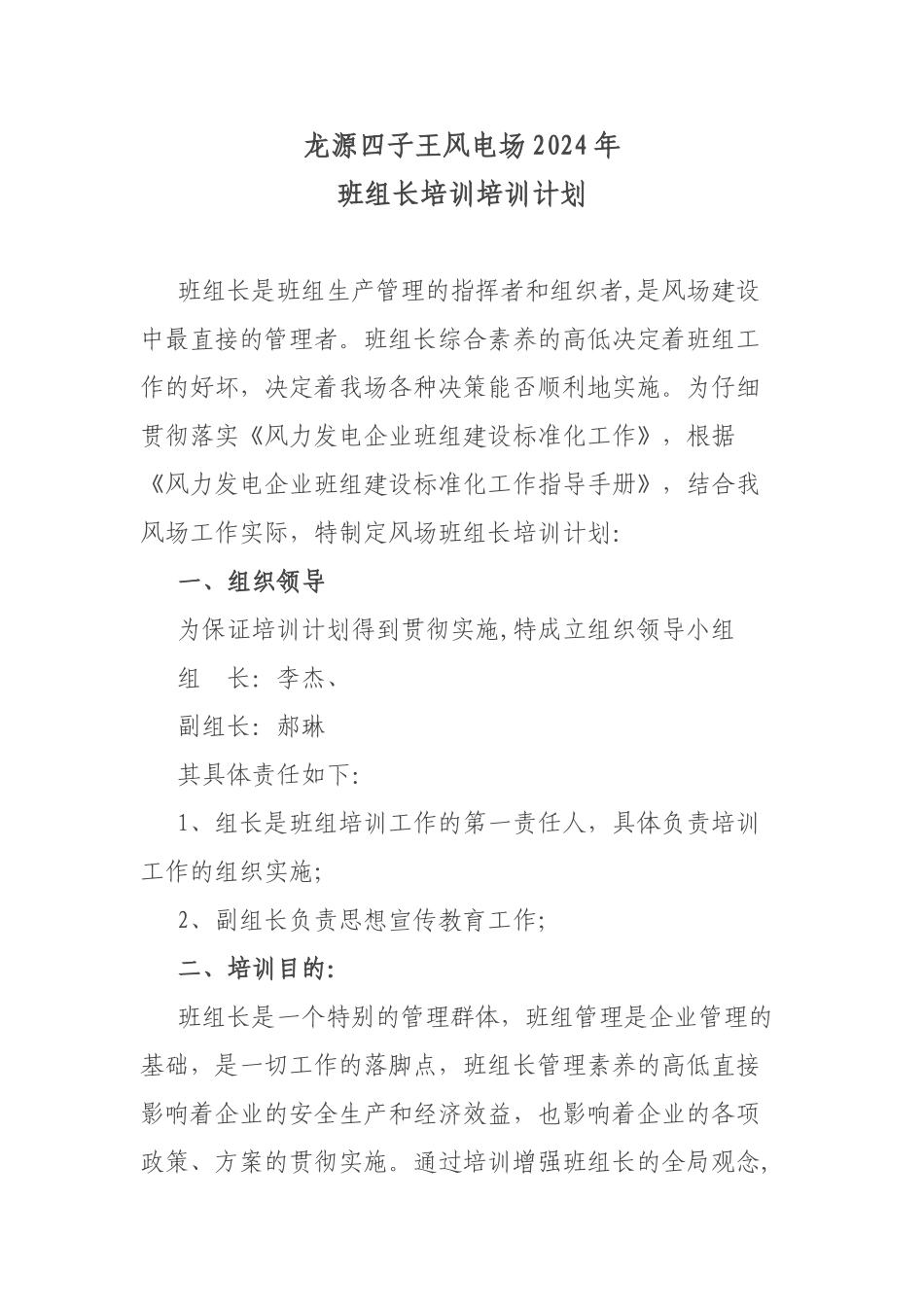 龙源四子王风电场2024年
班组长培训培训计划

班组长是班组生产管理的指挥者和组织者,是风场建设中最直接的管理者。班组长综合素养的高低决定着班组工作的好坏，决定着我场各种决策能否顺利地实施。为仔细贯彻落实《风力发电企业班组建设标准化工作》，根据《风力发电企业班组建设标准化工作指导手册》，结合我风场工作实际，特制定风场班组长培训计划:

一、组织领导

为保证培训计划得到贯彻实施,特成立组织领导小组

组　长：李杰、

副组长：郝琳

其具体责任如下:

1、组长是班组培训工作的第一责任人，具体负责培训工作的组织实施;

2、副组长负责思想宣传教育工作;

二、培训目的:

班组长是一个特别的管理群体，班组管理是企业管理的基础，是一切工作的落脚点，班组长管理素养的高低直接影响着企业的安全生产和经济效益，也影响着企业的各项政策、方案的贯彻实施。通过培训增强班组长的全局观念,